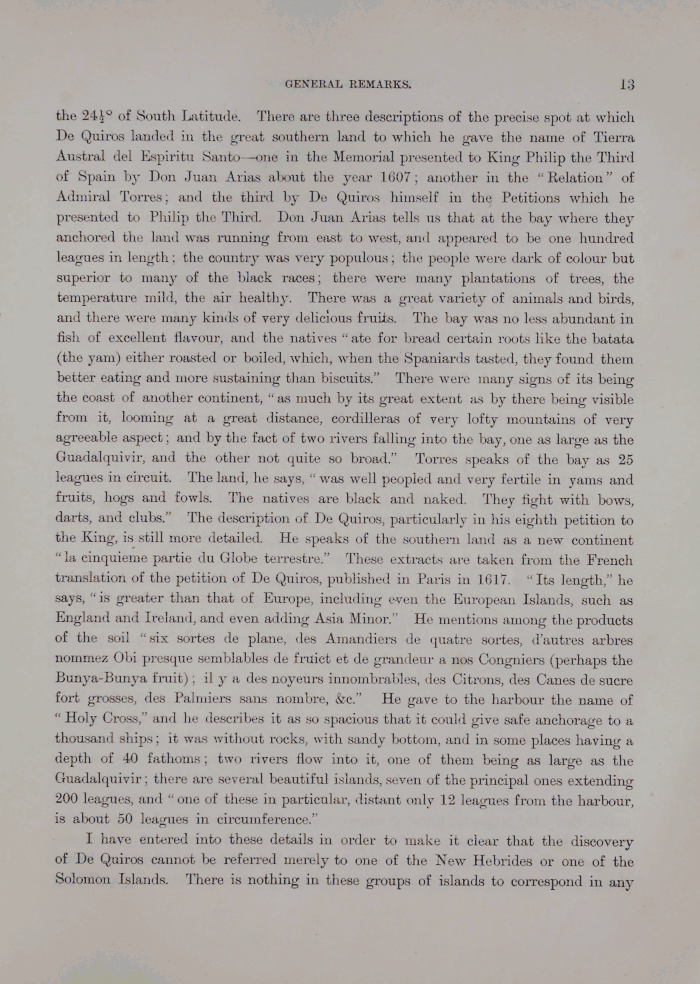 GENERAL REMARKS. 13

the $24\frac{1}{2}°$ of South Latitude. There are three descriptions of the precise spot at which De Quiros landed in the great southern land to which he gave the name of Tierra Austral del Espiritu Santo—one in the Memorial presented to King Philip the Third of Spain by Don Juan Arias about the year 1607; another in the "Relation" of Admiral Torres; and the third by De Quiros himself in the Petitions which he presented to Philip the Third. Don Juan Arias tells us that at the bay where they anchored the land was running from east to west, and appeared to be one hundred leagues in length; the country was very populous; the people were dark of colour but superior to many of the black races; there were many plantations of trees, the temperature mild, the air healthy. There was a great variety of animals and birds, and there were many kinds of very delicious fruits. The bay was no less abundant in fish of excellent flavour, and the natives "ate for bread certain roots like the batata (the yam) either roasted or boiled, which, when the Spaniards tasted, they found them better eating and more sustaining than biscuits." There were many signs of its being the coast of another continent, "as much by its great extent as by there being visible from it, looming at a great distance, cordilleras of very lofty mountains of very agreeable aspect; and by the fact of two rivers falling into the bay, one as large as the Guadalquivir, and the other not quite so broad." Torres speaks of the bay as 25 leagues in circuit. The land, he says, "was well peopled and very fertile in yams and fruits, hogs and fowls. The natives are black and naked. They fight with bows, darts, and clubs." The description of De Quiros, particularly in his eighth petition to the King, is still more detailed. He speaks of the southern land as a new continent "la cinquieme partie du Globe terrestre." These extracts are taken from the French translation of the petition of De Quiros, published in Paris in 1617. "Its length," he says, "is greater than that of Europe, including even the European Islands, such as England and Ireland, and even adding Asia Minor." He mentions among the products of the soil "six sortes de plane, des Amandiers de quatre sortes, d'autres arbres nommez Obi presque semblables de fruict et de grandeur a nos Congniers (perhaps the Bunya-Bunya fruit); il y a des noyeurs innombrables, des Citrons, des Canes de sucre fort grosses, des Palmiers sans nombre, &c." He gave to the harbour the name of "Holy Cross," and he describes it as so spacious that it could give safe anchorage to a thousand ships; it was without rocks, with sandy bottom, and in some places having a depth of 40 fathoms; two rivers flow into it, one of them being as large as the Guadalquivir; there are several beautiful islands, seven of the principal ones extending 200 leagues, and "one of these in particular, distant only 12 leagues from the harbour, is about 50 leagues in circumference."

I have entered into these details in order to make it clear that the discovery of De Quiros cannot be referred merely to one of the New Hebrides or one of the Solomon Islands. There is nothing in these groups of islands to correspond in any